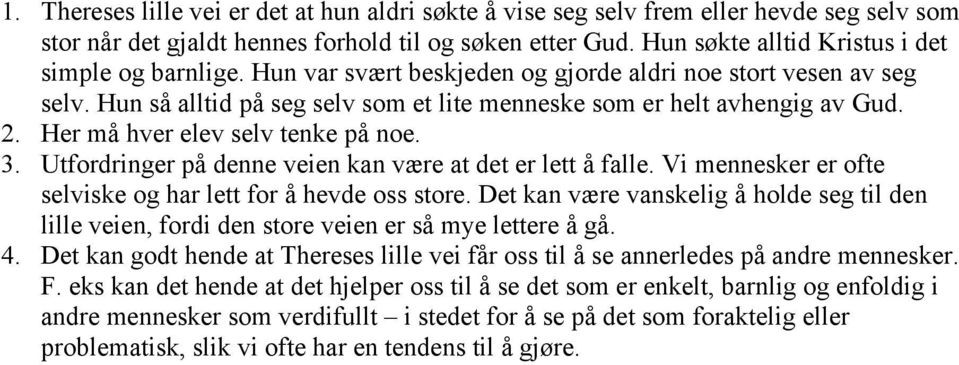 1. Thereses lille vei er det at hun aldri søkte å vise seg selv frem eller hevde seg selv som stor når det gjaldt hennes forhold til og søken etter Gud. Hun søkte alltid Kristus i det simple og barnlige. Hun var svært beskjeden og gjorde aldri noe stort vesen av seg selv. Hun så alltid på seg selv som et lite menneske som er helt avhengig av Gud.
2. Her må hver elev selv tenke på noe.
3. Utfordringer på denne veien kan være at det er lett å falle. Vi mennesker er ofte selviske og har lett for å hevde oss store. Det kan være vanskelig å holde seg til den lille veien, fordi den store veien er så mye lettere å gå.
4. Det kan godt hende at Thereses lille vei får oss til å se annerledes på andre mennesker. F. eks kan det hende at det hjelper oss til å se det som er enkelt, barnlig og enfoldig i andre mennesker som verdifullt – i stedet for å se på det som foraktelig eller problematisk, slik vi ofte har en tendens til å gjøre.